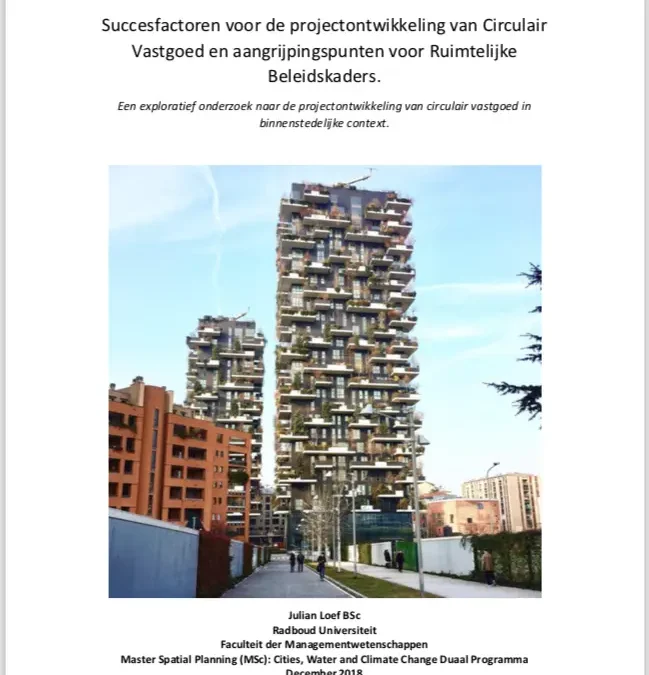 Succesfactoren voor de projectontwikkeling van Circulair Vastgoed en aangrijpingspunten voor Ruimtelijke Beleidskaders.

Een exploratief onderzoek naar de projectontwikkeling van circulair vastgoed in binnenstedelijke context.

Julian Loef BSc
Radboud Universiteit
Faculteit der Managementwetenschappen
Master Spatial Planning (MSc): Cities, Water and Climate Change Duaal Programma
December 2018